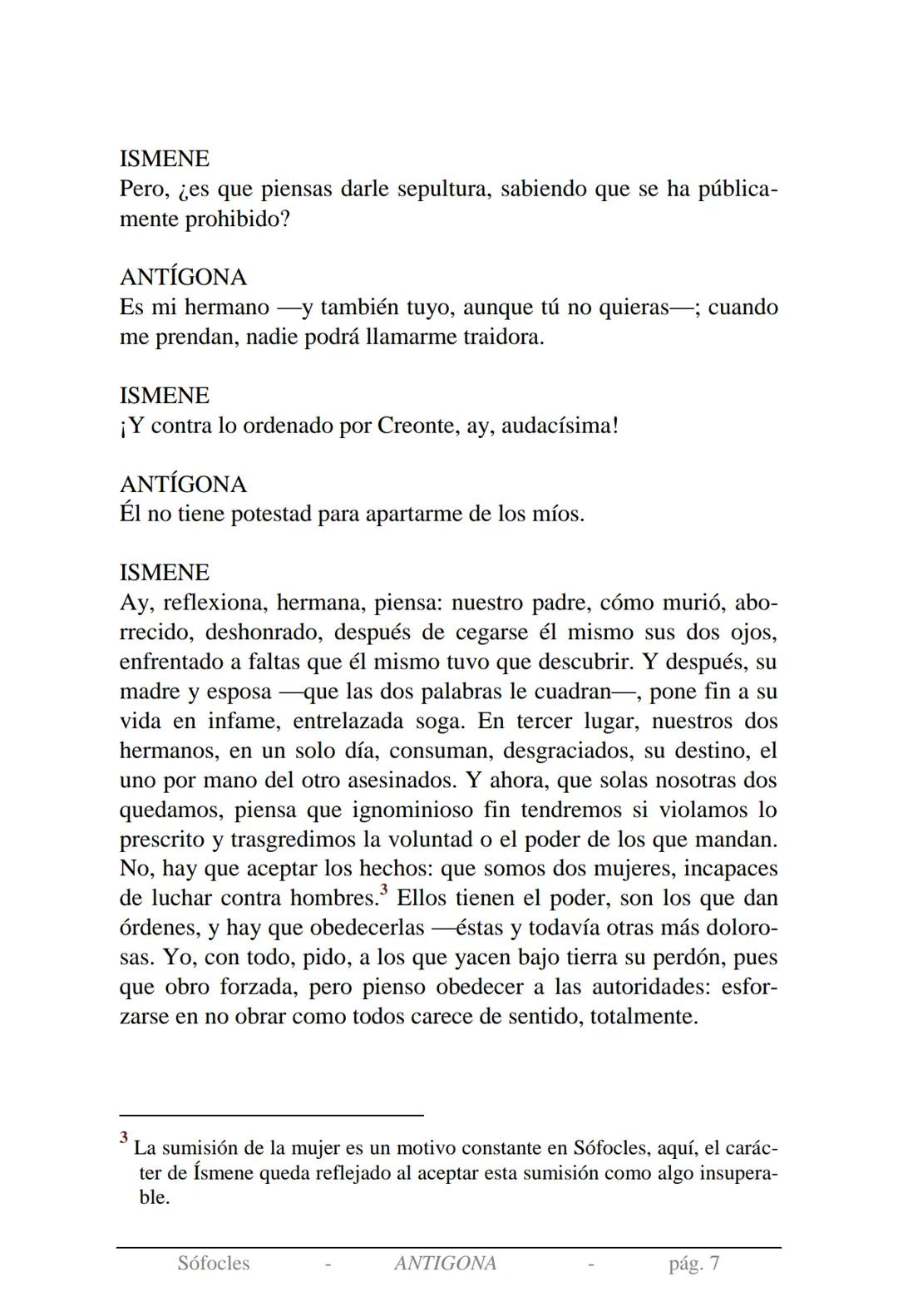 ISMENE
Pero, ¿es que piensas darle sepultura, sabiendo que se ha públicamente prohibido?

ANTÍGONA
Es mi hermano —y también tuyo, aunque tú no quieras—; cuando me prendan, nadie podrá llamarme traidora.

ISMENE
¡Y contra lo ordenado por Creonte, ay, audacísima!

ANTÍGONA
Él no tiene potestad para apartarme de los míos.

ISMENE
Ay, reflexiona, hermana, piensa: nuestro padre, cómo murió, aborrecido, deshonrado, después de cegarse él mismo sus dos ojos, enfrentado a faltas que él mismo tuvo que descubrir. Y después, su madre y esposa —que las dos palabras le cuadran—, pone fin a su vida en infame, entrelazada soga. En tercer lugar, nuestros dos hermanos, en un solo día, consuman, desgraciados, su destino, el uno por mano del otro asesinados. Y ahora, que solas nosotras dos quedamos, piensa que ignominioso fin tendremos si violamos lo prescrito y trasgredimos la voluntad o el poder de los que mandan. No, hay que aceptar los hechos: que somos dos mujeres, incapaces de luchar contra hombres.$^3$ Ellos tienen el poder, son los que dan órdenes, y hay que obedecerlas —éstas y todavía otras más dolorosas. Yo, con todo, pido, a los que yacen bajo tierra su perdón, pues que obro forzada, pero pienso obedecer a las autoridades: esforzarse en no obrar como todos carece de sentido, totalmente.

$^3$ La sumisión de la mujer es un motivo constante en Sófocles, aquí, el carácter de Ísmene queda reflejado al aceptar esta sumisión como algo insuperable.

Sófocles - ANTIGONA - pág. 7